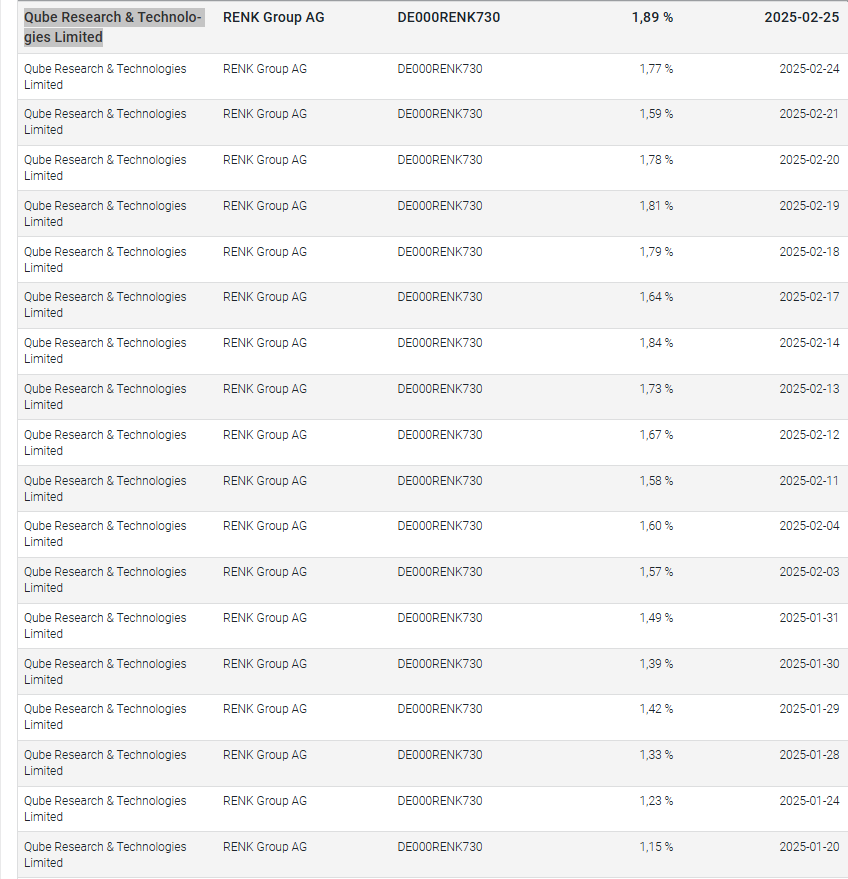 | Qube Research & Technologies Limited | RENK Group AG | DE000RENK730 | 1,89 % | 2025-02-25 |
|---|---|---|---|---|
| Qube Research & Technologies Limited | RENK Group AG | DE000RENK730 | 1,77 % | 2025-02-24 |
| Qube Research & Technologies Limited | RENK Group AG | DE000RENK730 | 1,59 % | 2025-02-21 |
| Qube Research & Technologies Limited | RENK Group AG | DE000RENK730 | 1,78 % | 2025-02-20 |
| Qube Research & Technologies Limited | RENK Group AG | DE000RENK730 | 1,81 % | 2025-02-19 |
| Qube Research & Technologies Limited | RENK Group AG | DE000RENK730 | 1,79 % | 2025-02-18 |
| Qube Research & Technologies Limited | RENK Group AG | DE000RENK730 | 1,64 % | 2025-02-17 |
| Qube Research & Technologies Limited | RENK Group AG | DE000RENK730 | 1,84 % | 2025-02-14 |
| Qube Research & Technologies Limited | RENK Group AG | DE000RENK730 | 1,73 % | 2025-02-13 |
| Qube Research & Technologies Limited | RENK Group AG | DE000RENK730 | 1,67 % | 2025-02-12 |
| Qube Research & Technologies Limited | RENK Group AG | DE000RENK730 | 1,58 % | 2025-02-11 |
| Qube Research & Technologies Limited | RENK Group AG | DE000RENK730 | 1,60 % | 2025-02-04 |
| Qube Research & Technologies Limited | RENK Group AG | DE000RENK730 | 1,57 % | 2025-02-03 |
| Qube Research & Technologies Limited | RENK Group AG | DE000RENK730 | 1,49 % | 2025-01-31 |
| Qube Research & Technologies Limited | RENK Group AG | DE000RENK730 | 1,39 % | 2025-01-30 |
| Qube Research & Technologies Limited | RENK Group AG | DE000RENK730 | 1,42 % | 2025-01-29 |
| Qube Research & Technologies Limited | RENK Group AG | DE000RENK730 | 1,33 % | 2025-01-28 |
| Qube Research & Technologies Limited | RENK Group AG | DE000RENK730 | 1,23 % | 2025-01-24 |
| Qube Research & Technologies Limited | RENK Group AG | DE000RENK730 | 1,15 % | 2025-01-20 |